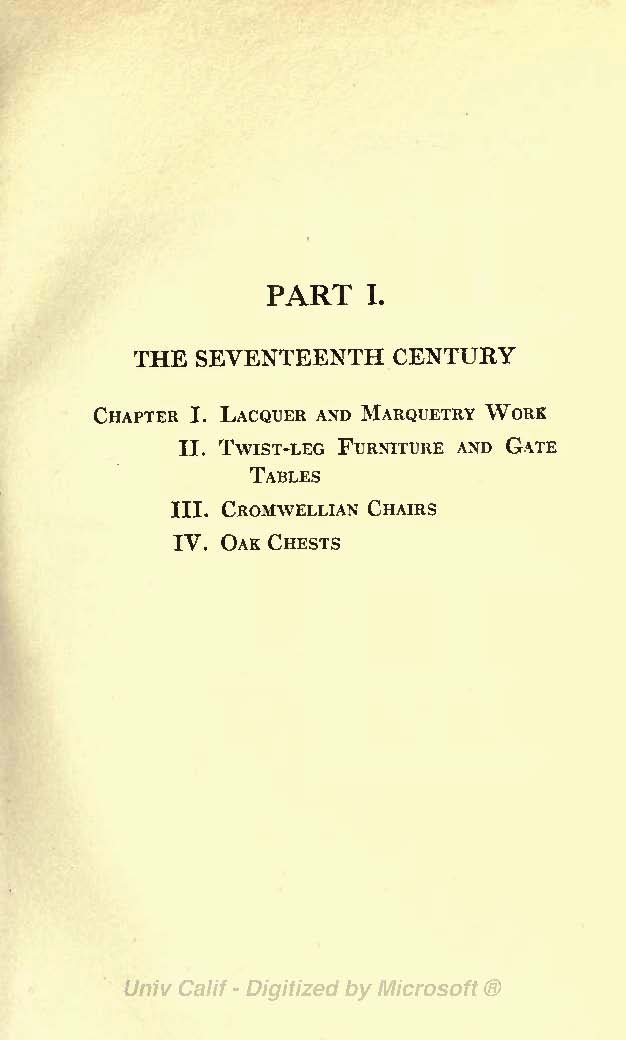 PART I.

THE SEVENTEENTH CENTURY

CHAPTER I. LACQUER AND MARQUETRY WORK
II. TWIST-LEG FURNITURE AND GATE TABLES
III. CROMWELLIAN CHAIRS
IV. OAK CHESTS

Univ Calif - Digitized by Microsoft ®